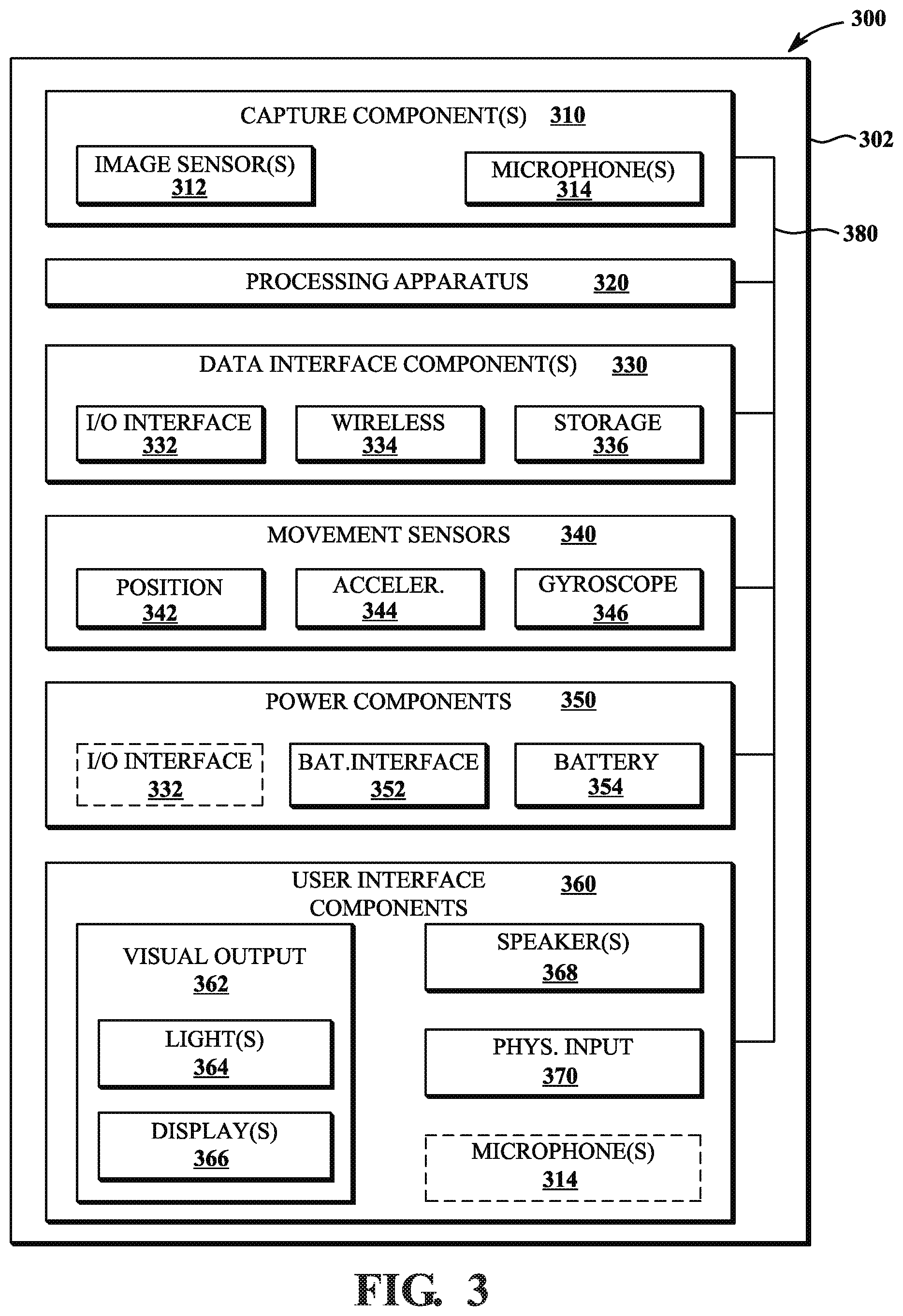 300

302

380

CAPTURE COMPONENT(S) 310

IMAGE SENSOR(S) 312

MICROPHONE(S) 314

PROCESSING APPARATUS 320

DATA INTERFACE COMPONENT(S) 330

I/O INTERFACE 332

WIRELESS 334

STORAGE 336

MOVEMENT SENSORS 340

POSITION 342

ACCELER. 344

GYROSCOPE 346

POWER COMPONENTS 350

I/O INTERFACE 332

BAT.INTERFACE 352

BATTERY 354

USER INTERFACE COMPONENTS 360

VISUAL OUTPUT 362

LIGHT(S) 364

DISPLAY(S) 366

SPEAKER(S) 368

PHYS. INPUT 370

MICROPHONE(S) 314

FIG. 3